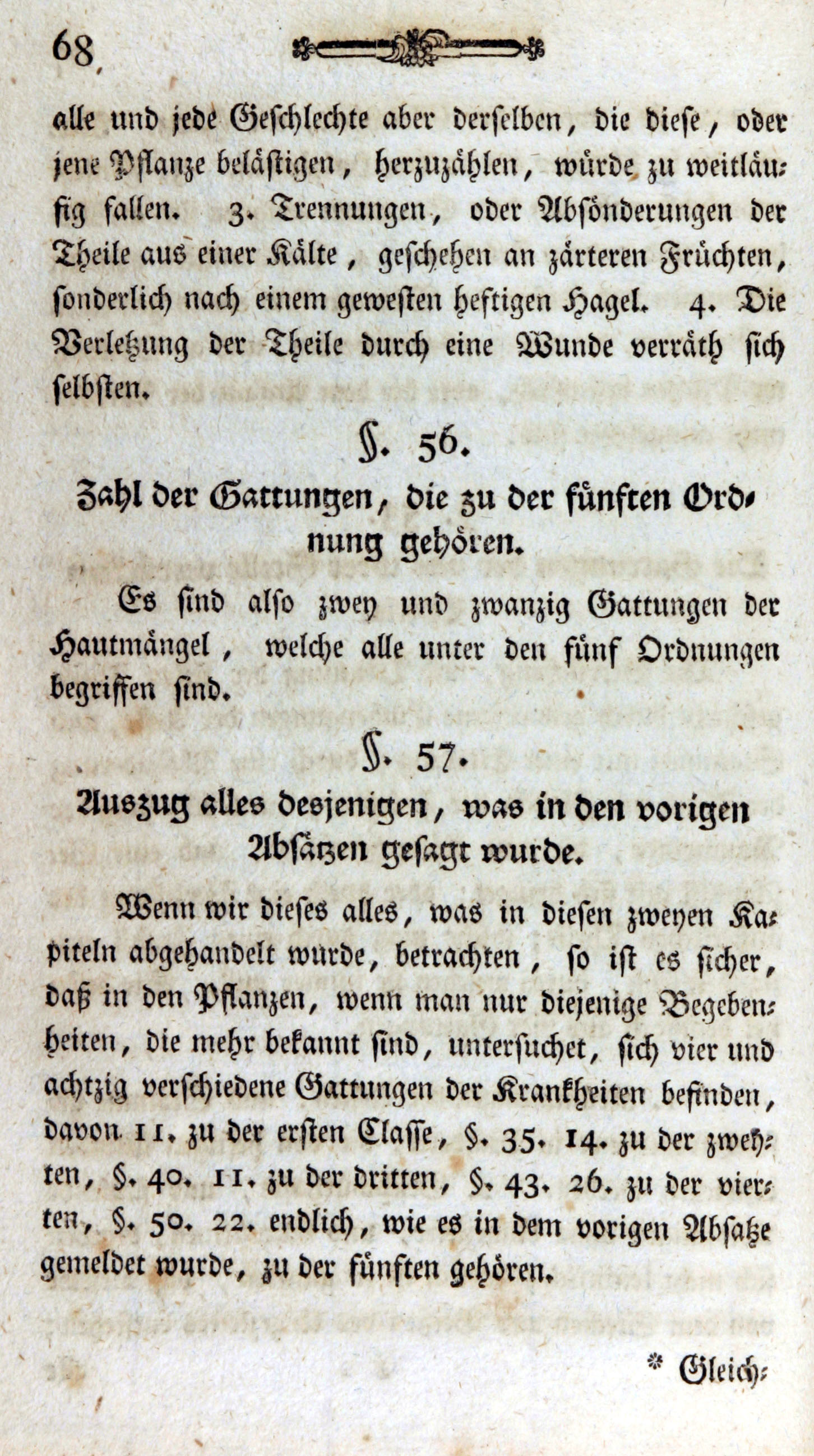 68

alle und jede Geschlechte aber derselben, die diese, oder jene Pflanze belästigen, herzuzählen, würde zu weitläufig fallen. 3. Trennungen, oder Absönderungen der Theile aus einer Kälte, geschehen an zärteren Früchten, sonderlich nach einem gewesten heftigen Hagel. 4. Die Verletzung der Theile durch eine Wunde verräth sich selbsten.

§. 56.

Zahl der Gattungen, die zu der fünften Ordnung gehören.

Es sind also zwey und zwanzig Gattungen der Hautmängel, welche alle unter den fünf Ordnungen begriffen sind.

§. 57.

Auszug alles desjenigen, was in den vorigen Absätzen gesagt wurde.

Wenn wir dieses alles, was in diesen zweyen Kapiteln abgehandelt wurde, betrachten, so ist es sicher, daß in den Pflanzen, wenn man nur diejenige Begebenheiten, die mehr bekannt sind, untersuchet, sich vier und achtzig verschiedene Gattungen der Krankheiten befinden, davon 11. zu der ersten Classe, §. 35. 14. zu der zweyten, §. 40. 11. zu der dritten, §. 43. 26. zu der vierten, §. 50. 22. endlich, wie es in dem vorigen Absatze gemeldet wurde, zu der fünften gehören.

* Gleich-